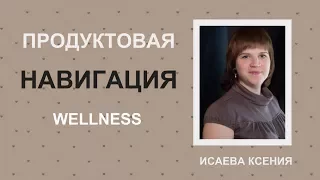 ПРОДУКТОВАЯ
НАВИГАЦИЯ
WELLNESS

ИСАЕВА КСЕНИЯ